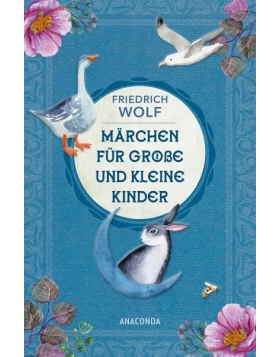 FRIEDRICH
WOLF

MÄRCHEN
FÜR GROßE
UND KLEINE
KINDER

ANACONDA